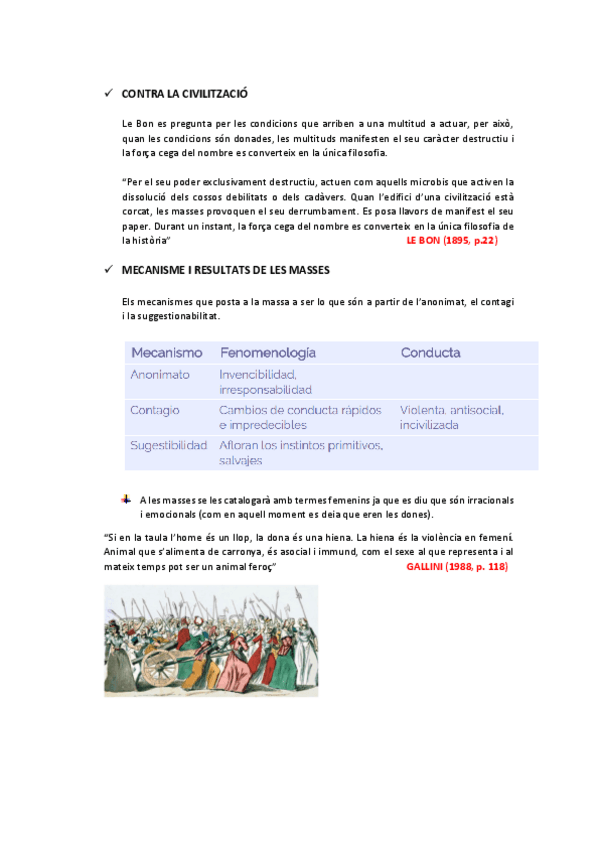 ✓ CONTRA LA CIVILITZACIÓ

Le Bon es pregunta per les condicions que arriben a una multitud a actuar, per això, quan les condicions són donades, les multituds manifesten el seu caràcter destructiu i la força cega del nombre es converteix en la única filosofia.

"Per el seu poder exclusivament destructiu, actuen com aquells microbis que activen la dissolució dels cossos debilitats o dels cadàvers. Quan l'edifici d'una civilització està corcat, les masses provoquen el seu derrumbament. Es posa llavors de manifest el seu paper. Durant un instant, la força cega del nombre es converteix en la única filosofia de la història" LE BON (1895, p.22)

✓ MECANISME I RESULTATS DE LES MASSES

Els mecanismes que posta a la massa a ser lo que són a partir de l'anonimat, el contagi i la suggestionabilitat.

| Mecanismo | Fenomenología | Conducta |
|---|---|---|
| Anonimato | Invencibilidad, irresponsabilidad | |
| Contagio | Cambios de conducta rápidos e impredecibles | Violenta, antisocial, incivilizada |
| Sugestibilidad | Afloran los instintos primitivos, salvajes | |

A les masses se les catalogarà amb termes femenins ja que es diu que són irracionals i emocionals (com en aquell moment es deia que eren les dones).

"Si en la taula l'home és un llop, la dona és una hiena. La hiena és la violència en femení. Animal que s'alimenta de carronya, és asocial i immund, com el sexe al que representa i al mateix temps pot ser un animal feroç" GALLINI (1988, p. 118)